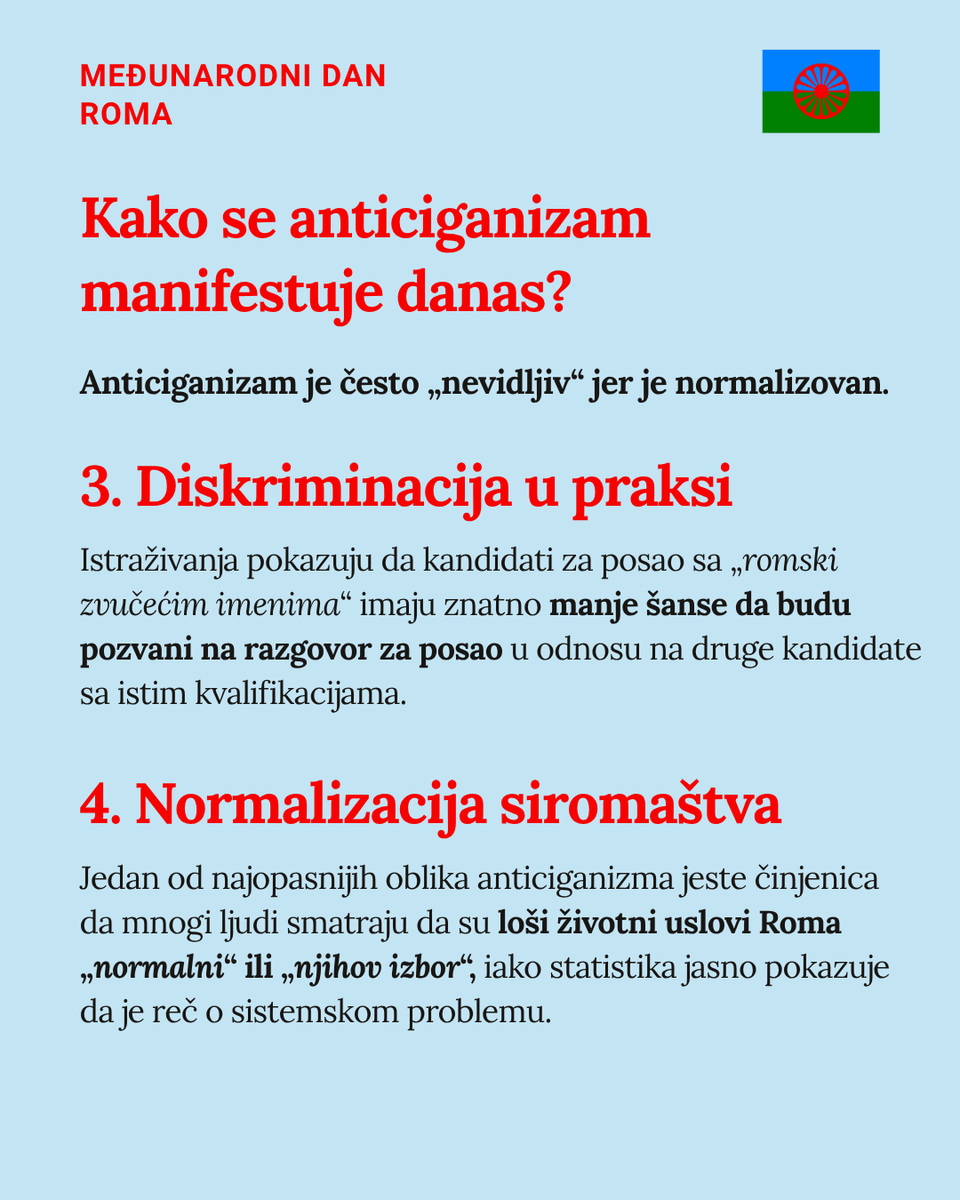 MEĐUNARODNI DAN ROMA

Kako se anticiganizam manifestuje danas?

Anticiganizam je često „nevidljiv“ jer je normalizovan.

3. Diskriminacija u praksi

Istraživanja pokazuju da kandidati za posao sa „romski zvučećim imenima“ imaju znatno manje šanse da budu pozvani na razgovor za posao u odnosu na druge kandidate sa istim kvalifikacijama.

4. Normalizacija siromaštva

Jedan od najopasnijih oblika anticiganizma jeste činjenica da mnogi ljudi smatraju da su loši životni uslovi Roma „normalni“ ili „njihov izbor“, iako statistika jasno pokazuje da je reč o sistemskom problemu.